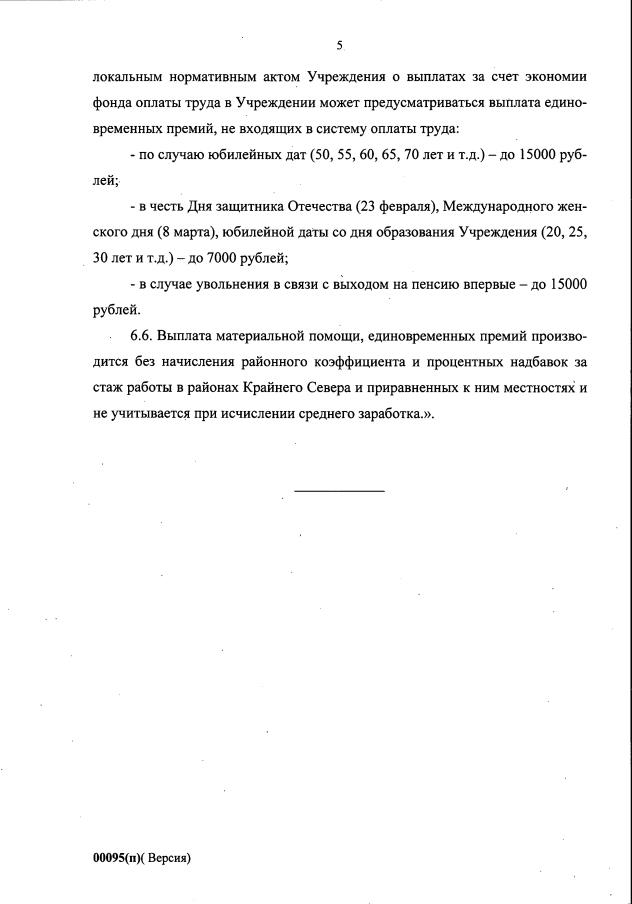 5

локальным нормативным актом Учреждения о выплатах за счет экономии фонда оплаты труда в Учреждении может предусматриваться выплата единовременных премий, не входящих в систему оплаты труда:

- по случаю юбилейных дат (50, 55, 60, 65, 70 лет и т.д.) – до 15000 рублей;

- в честь Дня защитника Отечества (23 февраля), Международного женского дня (8 марта), юбилейной даты со дня образования Учреждения (20, 25, 30 лет и т.д.) – до 7000 рублей;

- в случае увольнения в связи с выходом на пенсию впервые – до 15000 рублей.

6.6. Выплата материальной помощи, единовременных премий производится без начисления районного коэффициента и процентных надбавок за стаж работы в районах Крайнего Севера и приравненных к ним местностях и не учитывается при исчислении среднего заработка.».

00095(п)( Версия)